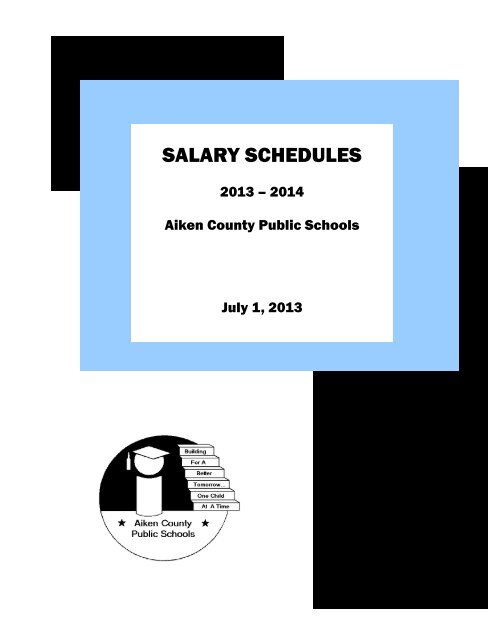 SALARY SCHEDULES

2013 – 2014

Aiken County Public Schools

July 1, 2013

Building
For A
Better
Tomorrow...
One Child
At A Time

★ Aiken County ★
Public Schools